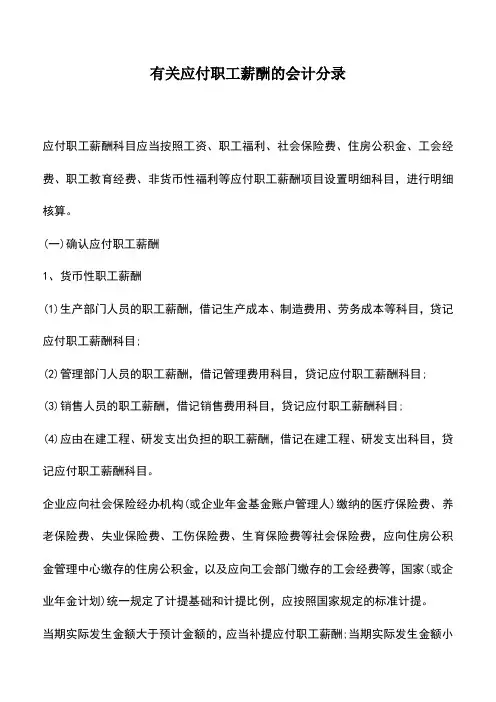 有关应付职工薪酬的会计分录

应付职工薪酬科目应当按照工资、职工福利、社会保险费、住房公积金、工会经费、职工教育经费、非货币性福利等应付职工薪酬项目设置明细科目，进行明细核算。

(一)确认应付职工薪酬

1、货币性职工薪酬

(1)生产部门人员的职工薪酬，借记生产成本、制造费用、劳务成本等科目，贷记应付职工薪酬科目;

(2)管理部门人员的职工薪酬，借记管理费用科目，贷记应付职工薪酬科目;

(3)销售人员的职工薪酬，借记销售费用科目，贷记应付职工薪酬科目;

(4)应由在建工程、研发支出负担的职工薪酬，借记在建工程、研发支出科目，贷记应付职工薪酬科目。

企业应向社会保险经办机构(或企业年金基金账户管理人)缴纳的医疗保险费、养老保险费、失业保险费、工伤保险费、生育保险费等社会保险费，应向住房公积金管理中心缴存的住房公积金，以及应向工会部门缴存的工会经费等，国家(或企业年金计划)统一规定了计提基础和计提比例，应按照国家规定的标准计提。

当期实际发生金额大于预计金额的，应当补提应付职工薪酬;当期实际发生金额小